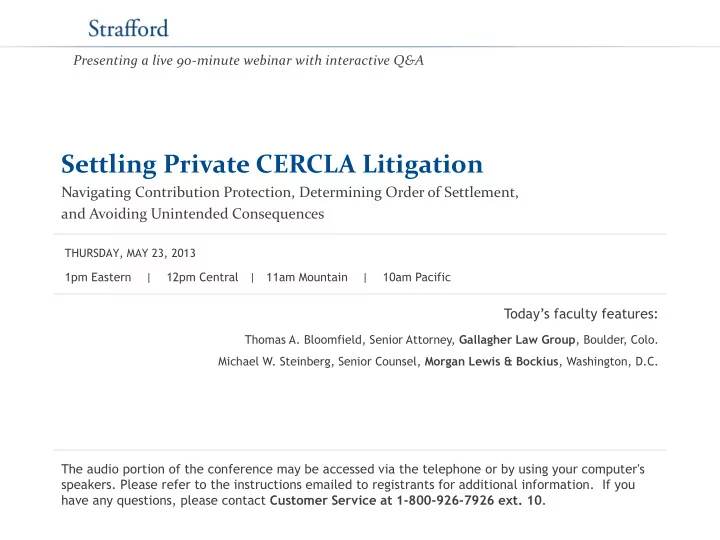 Strafford

Presenting a live 90-minute webinar with interactive Q&A

Settling Private CERCLA Litigation

Navigating Contribution Protection, Determining Order of Settlement, and Avoiding Unintended Consequences

THURSDAY, MAY 23, 2013

1pm Eastern | 12pm Central | 11am Mountain | 10am Pacific

Today's faculty features:

Thomas A. Bloomfield, Senior Attorney, Gallagher Law Group, Boulder, Colo.

Michael W. Steinberg, Senior Counsel, Morgan Lewis & Bockius, Washington, D.C.

The audio portion of the conference may be accessed via the telephone or by using your computer's speakers. Please refer to the instructions emailed to registrants for additional information. If you have any questions, please contact Customer Service at 1-800-926-7926 ext. 10.